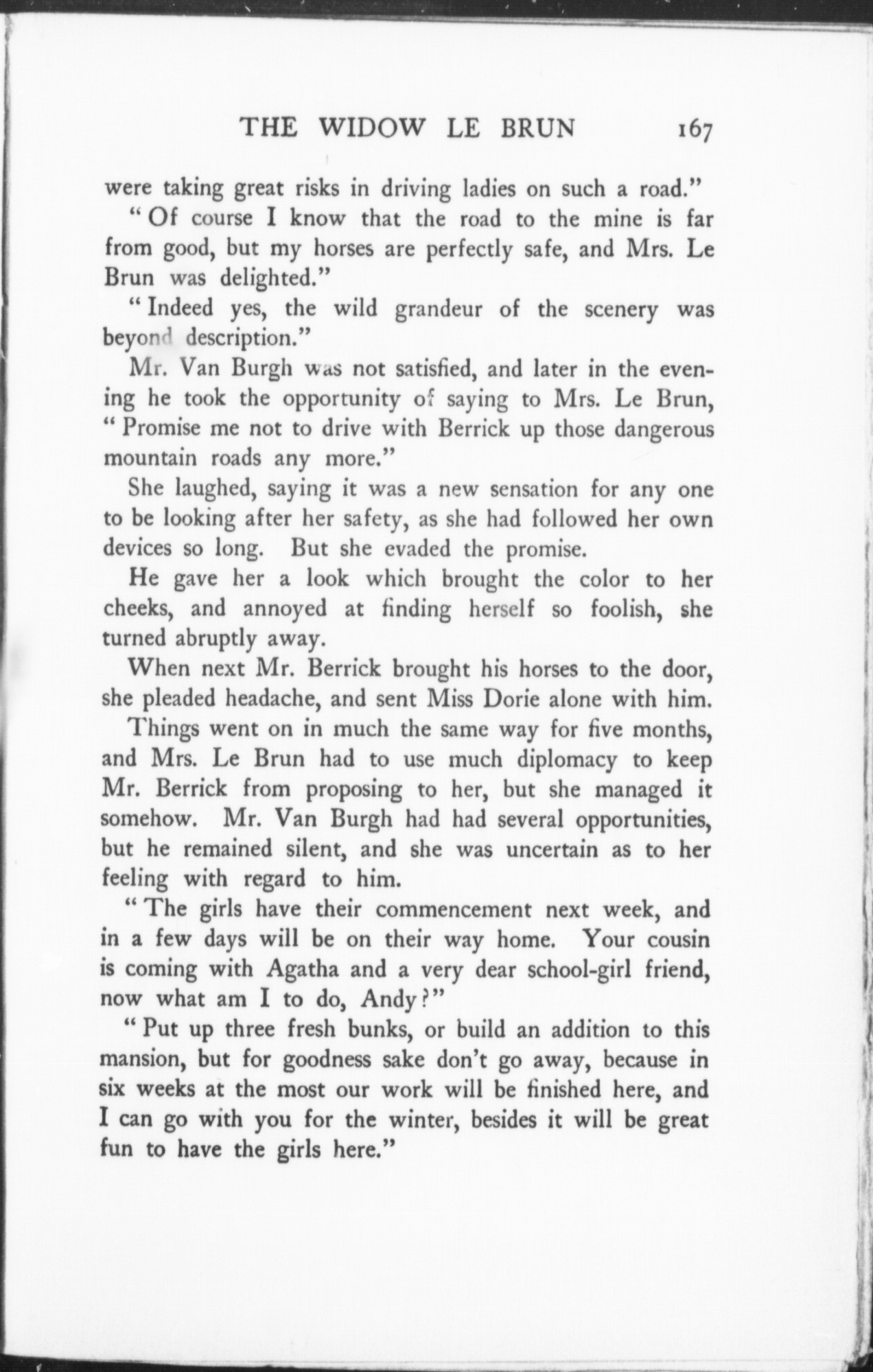 THE WIDOW LE BRUN 167

were taking great risks in driving ladies on such a road."

"Of course I know that the road to the mine is far from good, but my horses are perfectly safe, and Mrs. Le Brun was delighted."

"Indeed yes, the wild grandeur of the scenery was beyond description."

Mr. Van Burgh was not satisfied, and later in the evening he took the opportunity of saying to Mrs. Le Brun, "Promise me not to drive with Berrick up those dangerous mountain roads any more."

She laughed, saying it was a new sensation for any one to be looking after her safety, as she had followed her own devices so long. But she evaded the promise.

He gave her a look which brought the color to her cheeks, and annoyed at finding herself so foolish, she turned abruptly away.

When next Mr. Berrick brought his horses to the door, she pleaded headache, and sent Miss Dorie alone with him.

Things went on in much the same way for five months, and Mrs. Le Brun had to use much diplomacy to keep Mr. Berrick from proposing to her, but she managed it somehow. Mr. Van Burgh had had several opportunities, but he remained silent, and she was uncertain as to her feeling with regard to him.

"The girls have their commencement next week, and in a few days will be on their way home. Your cousin is coming with Agatha and a very dear school-girl friend, now what am I to do, Andy?"

"Put up three fresh bunks, or build an addition to this mansion, but for goodness sake don't go away, because in six weeks at the most our work will be finished here, and I can go with you for the winter, besides it will be great fun to have the girls here."